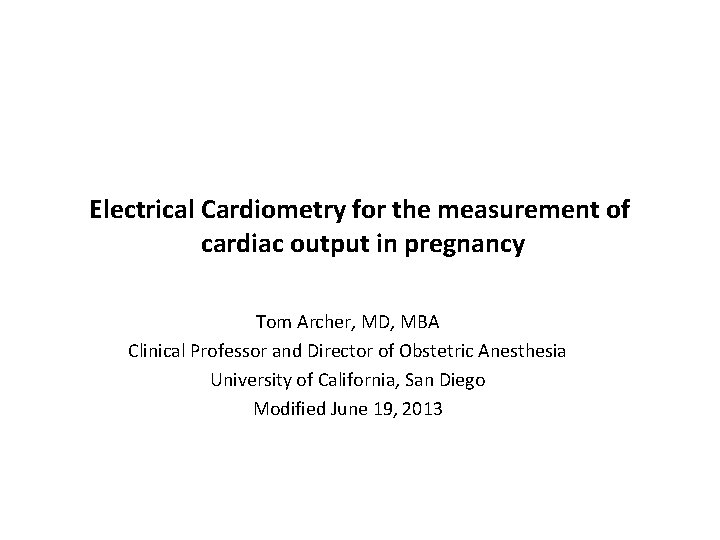 Electrical Cardiometry for the measurement of cardiac output in pregnancy

Tom Archer, MD, MBA
Clinical Professor and Director of Obstetric Anesthesia
University of California, San Diego
Modified June 19, 2013